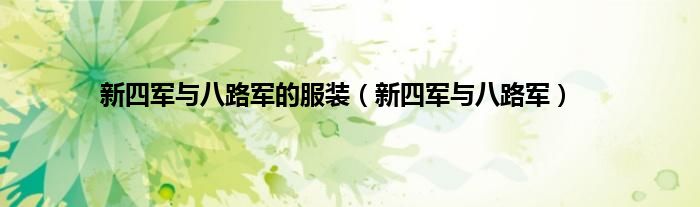 新四军与八路军的服装（新四军与八路军）